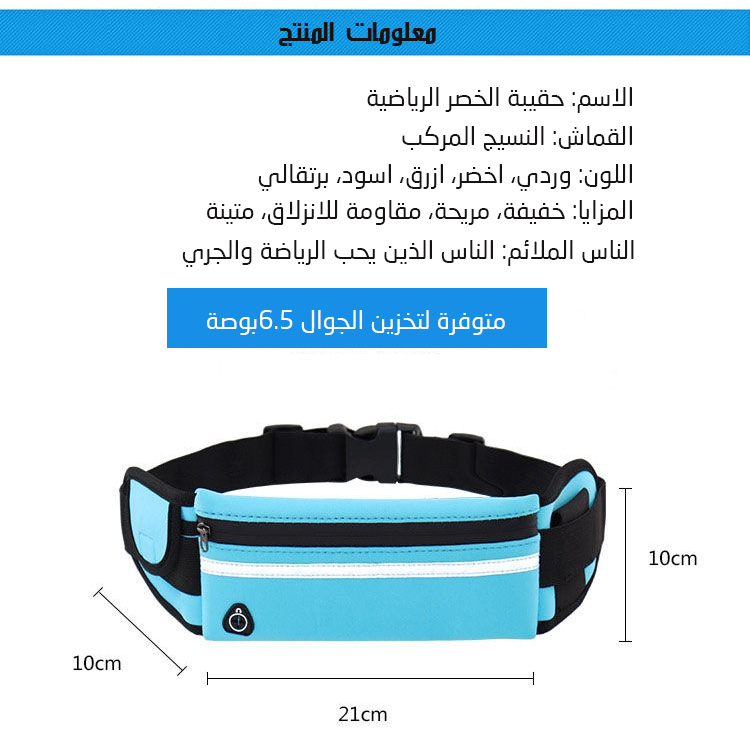 معلومات المنتج

الاسم: حقيبة الخصر الرياضية
القماش: النسيج المركب
اللون: وردي، اخضر، ازرق، اسود، برتقالي
المزايا: خفيفة، مريحة، مقاومة للانزلاق، متينة
الناس الملائم: الناس الذين يحب الرياضة والجري

متوفرة لتخزين الجوال 6.5بوصة

10cm

10cm

21cm